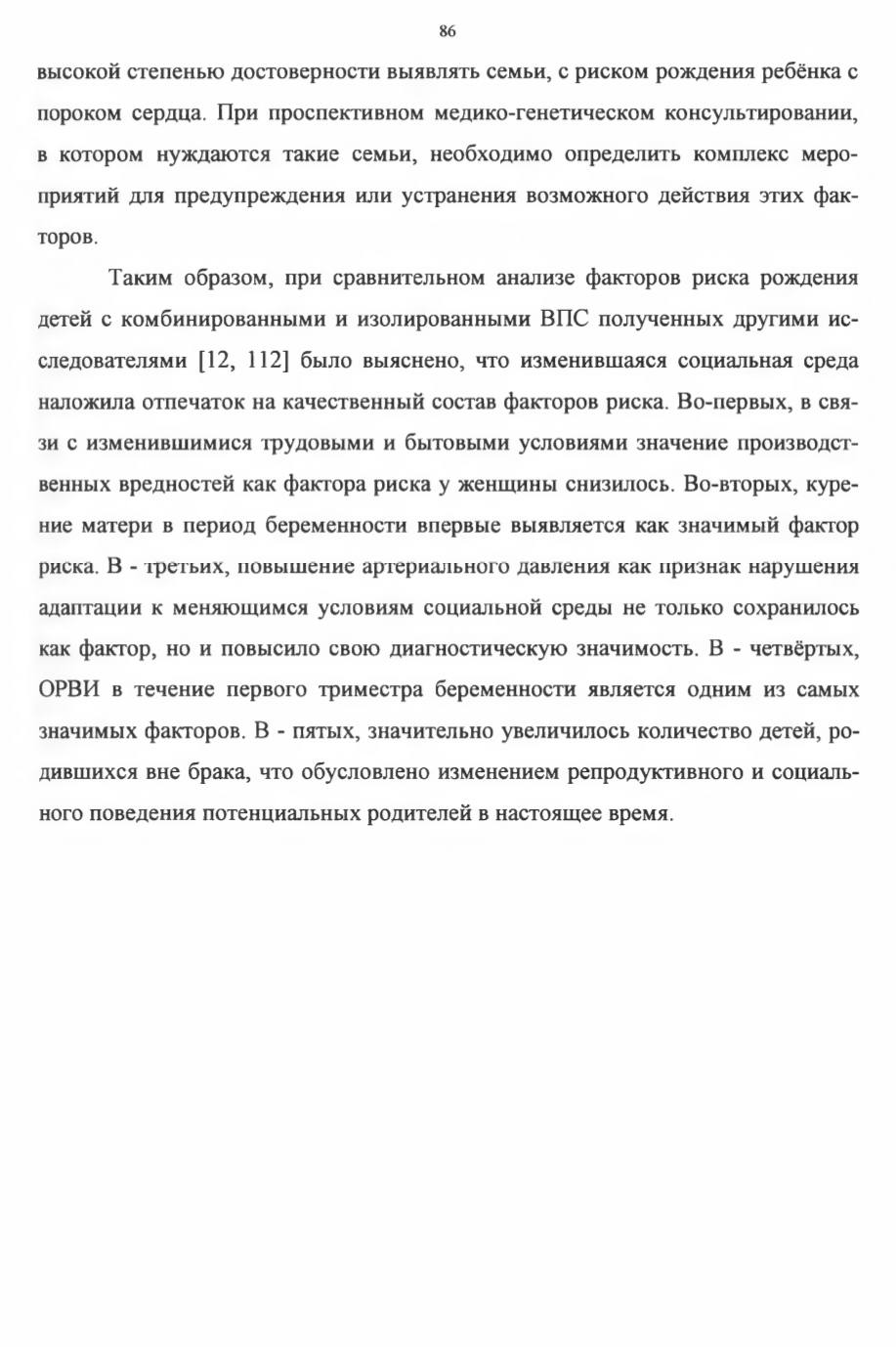 86

высокой степенью достоверности выявлять семьи, с риском рождения ребёнка с пороком сердца. При проспективном медико-генетическом консультировании, в котором нуждаются такие семьи, необходимо определить комплекс мероприятий для предупреждения или устранения возможного действия этих факторов.

Таким образом, при сравнительном анализе факторов риска рождения детей с комбинированными и изолированными ВПС полученных другими исследователями [12, 112] было выяснено, что изменившаяся социальная среда наложила отпечаток на качественный состав факторов риска. Во-первых, в связи с изменившимися трудовыми и бытовыми условиями значение производственных вредностей как фактора риска у женщины снизилось. Во-вторых, курение матери в период беременности впервые выявляется как значимый фактор риска. В - третьих, повышение артериального давления как признак нарушения адаптации к меняющимся условиям социальной среды не только сохранилось как фактор, но и повысило свою диагностическую значимость. В - четвёртых, ОРВИ в течение первого триместра беременности является одним из самых значимых факторов. В - пятых, значительно увеличилось количество детей, родившихся вне брака, что обусловлено изменением репродуктивного и социального поведения потенциальных родителей в настоящее время.